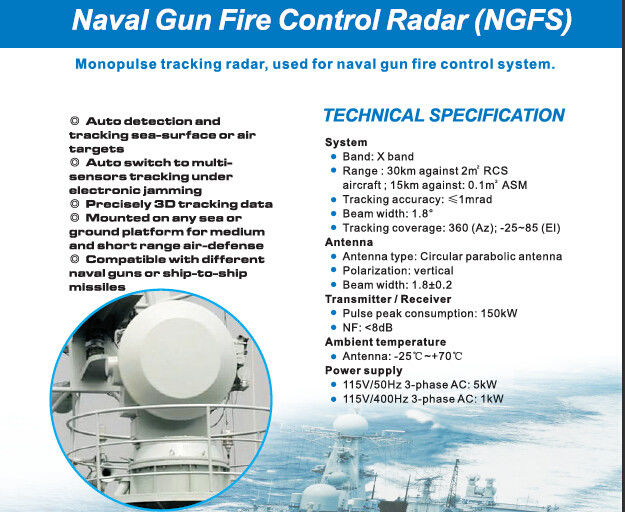 Naval Gun Fire Control Radar (NGFS)

Monopulse tracking radar, used for naval gun fire control system.

◎ Auto detection and tracking sea-surface or air targets
◎ Auto switch to multi-sensors tracking under electronic jamming
◎ Precisely 3D tracking data
◎ Mounted on any sea or ground platform for medium and short range air-defense
◎ Compatible with different naval guns or ship-to-ship missiles

TECHNICAL SPECIFICATION

System
• Band: X band
• Range : 30km against $2m^2$ RCS aircraft ; 15km against: $0.1m^2$ ASM
• Tracking accuracy: ≤1mrad
• Beam width: 1.8°
• Tracking coverage: 360 (Az); -25~85 (El)

Antenna
• Antenna type: Circular parabolic antenna
• Polarization: vertical
• Beam width: 1.8±0.2

Transmitter / Receiver
• Pulse peak consumption: 150kW
• NF: <8dB

Ambient temperature
• Antenna: -25℃~+70℃

Power supply
• 115V/50Hz 3-phase AC: 5kW
• 115V/400Hz 3-phase AC: 1kW